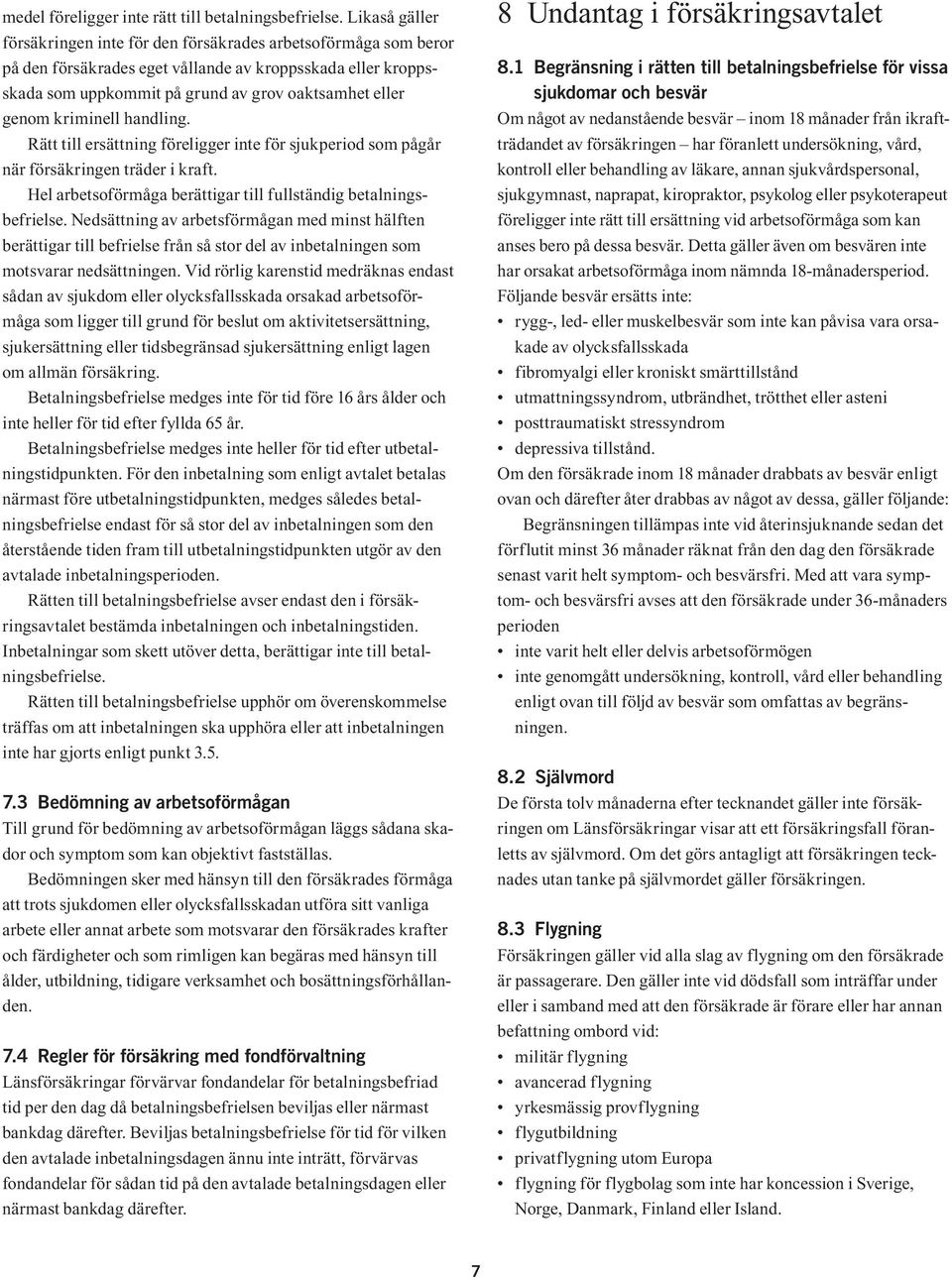 medel föreligger inte rätt till betalningsbefrielse. Likaså gäller försäkringen inte för den försäkrades arbetsoförmåga som beror på den försäkrades eget vållande av kroppsskada eller kroppsskada som uppkommit på grund av grov oaktsamhet eller genom kriminell handling.

Rätt till ersättning föreligger inte för sjukperiod som pågår när försäkringen träder i kraft.

Hel arbetsoförmåga berättigar till fullständig betalningsbefrielse. Nedsättning av arbetsförmågan med minst hälften berättigar till befrielse från så stor del av inbetalningen som motsvarar nedsättningen. Vid rörlig karenstid medräknas endast sådan av sjukdom eller olycksfallsskada orsakad arbetsoförmåga som ligger till grund för beslut om aktivitetsersättning, sjukersättning eller tidsbegränsad sjukersättning enligt lagen om allmän försäkring.

Betalningsbefrielse medges inte för tid före 16 års ålder och inte heller för tid efter fyllda 65 år.

Betalningsbefrielse medges inte heller för tid efter utbetalningstidpunkten. För den inbetalning som enligt avtalet betalas närmast före utbetalningstidpunkten, medges således betalningsbefrielse endast för så stor del av inbetalningen som den återstående tiden fram till utbetalningstidpunkten utgör av den avtalade inbetalningsperioden.

Rätten till betalningsbefrielse avser endast den i försäkringsavtalet bestämda inbetalningen och inbetalningstiden. Inbetalningar som skett utöver detta, berättigar inte till betalningsbefrielse.

Rätten till betalningsbefrielse upphör om överenskommelse träffas om att inbetalningen ska upphöra eller att inbetalningen inte har gjorts enligt punkt 3.5.

7.3 Bedömning av arbetsoförmågan
Till grund för bedömning av arbetsoförmågan läggs sådana skador och symptom som kan objektivt fastställas.

Bedömningen sker med hänsyn till den försäkrades förmåga att trots sjukdomen eller olycksfallsskadan utföra sitt vanliga arbete eller annat arbete som motsvarar den försäkrades krafter och färdigheter och som rimligen kan begäras med hänsyn till ålder, utbildning, tidigare verksamhet och bosättningsförhållanden.

7.4 Regler för försäkring med fondförvaltning
Länsförsäkringar förvärvar fondandelar för betalningsbefriad tid per den dag då betalningsbefrielsen beviljas eller närmast bankdag därefter. Beviljas betalningsbefrielse för tid för vilken den avtalade inbetalningsdagen ännu inte inträtt, förvärvas fondandelar för sådan tid på den avtalade betalningsdagen eller närmast bankdag därefter.

8 Undantag i försäkringsavtalet

8.1 Begränsning i rätten till betalningsbefrielse för vissa sjukdomar och besvär
Om något av nedanstående besvär – inom 18 månader från ikraftträdandet av försäkringen – har föranlett undersökning, vård, kontroll eller behandling av läkare, annan sjukvårdspersonal, sjukgymnast, naprapat, kiropraktor, psykolog eller psykoterapeut föreligger inte rätt till ersättning vid arbetsoförmåga som kan anses bero på dessa besvär. Detta gäller även om besvären inte har orsakat arbetsoförmåga inom nämnda 18-månadersperiod.
Följande besvär ersätts inte:
• rygg-, led- eller muskelbesvär som inte kan påvisa vara orsakade av olycksfallsskada
• fibromyalgi eller kroniskt smärttillstånd
• utmattningssyndrom, utbrändhet, trötthet eller asteni
• posttraumatiskt stressyndrom
• depressiva tillstånd.
Om den försäkrade inom 18 månader drabbats av besvär enligt ovan och därefter åter drabbas av något av dessa, gäller följande:

Begränsningen tillämpas inte vid återinsjuknande sedan det förflutit minst 36 månader räknat från den dag den försäkrade senast varit helt symptom- och besvärsfri. Med att vara symptom- och besvärsfri avses att den försäkrade under 36-månaders perioden
• inte varit helt eller delvis arbetsoförmögen
• inte genomgått undersökning, kontroll, vård eller behandling enligt ovan till följd av besvär som omfattas av begränsningen.

8.2 Självmord
De första tolv månaderna efter tecknandet gäller inte försäkringen om Länsförsäkringar visar att ett försäkringsfall föranletts av självmord. Om det görs antagligt att försäkringen tecknades utan tanke på självmordet gäller försäkringen.

8.3 Flygning
Försäkringen gäller vid alla slag av flygning om den försäkrade är passagerare. Den gäller inte vid dödsfall som inträffar under eller i samband med att den försäkrade är förare eller har annan befattning ombord vid:
• militär flygning
• avancerad flygning
• yrkesmässig provflygning
• flygutbildning
• privatflygning utom Europa
• flygning för flygbolag som inte har koncession i Sverige, Norge, Danmark, Finland eller Island.

7